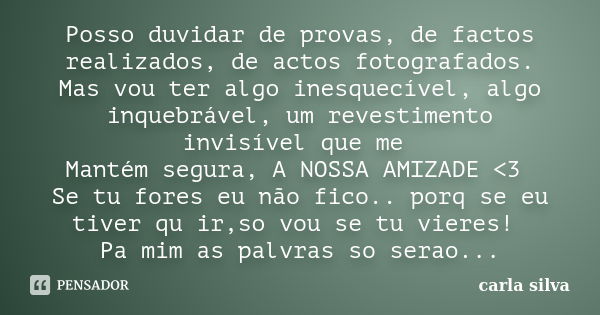 Posso duvidar de provas, de factos realizados, de actos fotografados. Mas vou ter algo inesquecível, algo inquebrável, um revestimento invisível que me
Mantém segura, A NOSSA AMIZADE <3
Se tu fores eu não fico.. porq se eu tiver qu ir,so vou se tu vieres!
Pa mim as palvras so serao...

PENSADOR

carla silva